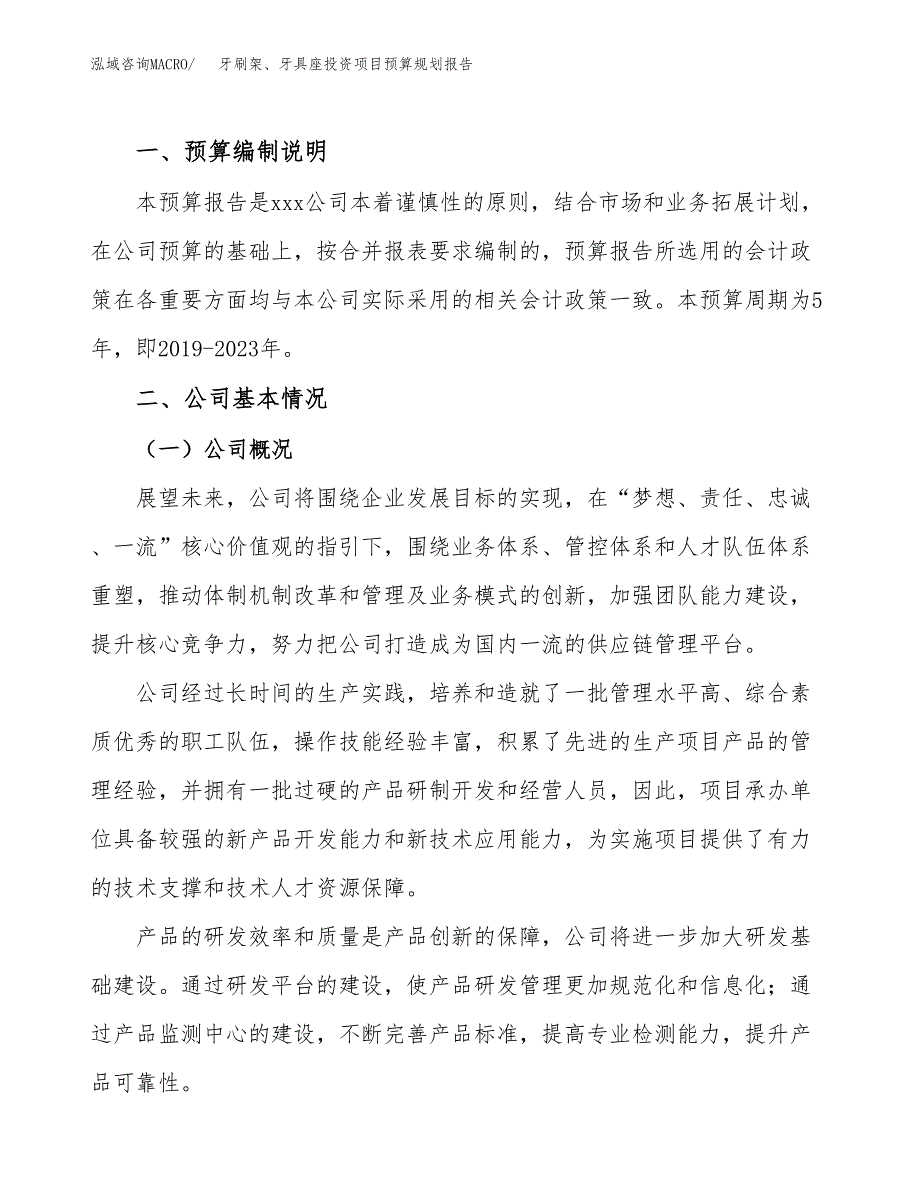 泓域咨询MACRO/　牙刷架、牙具座投资项目预算规划报告

一、预算编制说明

本预算报告是xxx公司本着谨慎性的原则，结合市场和业务拓展计划，在公司预算的基础上，按合并报表要求编制的，预算报告所选用的会计政策在各重要方面均与本公司实际采用的相关会计政策一致。本预算周期为5年，即2019-2023年。

二、公司基本情况

（一）公司概况

展望未来，公司将围绕企业发展目标的实现，在“梦想、责任、忠诚、一流”核心价值观的指引下，围绕业务体系、管控体系和人才队伍体系重塑，推动体制机制改革和管理及业务模式的创新，加强团队能力建设，提升核心竞争力，努力把公司打造成为国内一流的供应链管理平台。

公司经过长时间的生产实践，培养和造就了一批管理水平高、综合素质优秀的职工队伍，操作技能经验丰富，积累了先进的生产项目产品的管理经验，并拥有一批过硬的产品研制开发和经营人员，因此，项目承办单位具备较强的新产品开发能力和新技术应用能力，为实施项目提供了有力的技术支撑和技术人才资源保障。

产品的研发效率和质量是产品创新的保障，公司将进一步加大研发基础建设。通过研发平台的建设，使产品研发管理更加规范化和信息化；通过产品监测中心的建设，不断完善产品标准，提高专业检测能力，提升产品可靠性。